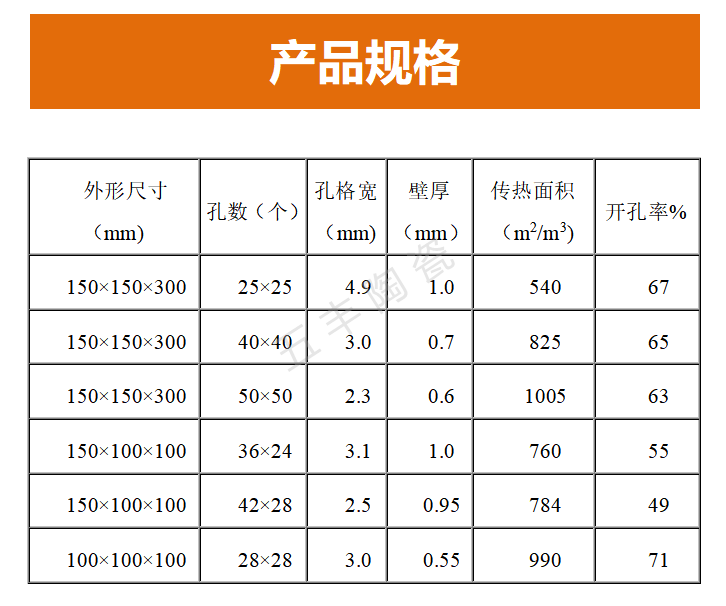 产品规格

| 外形尺寸（mm） | 孔数（个） | 孔格宽（mm） | 壁厚（mm） | 传热面积（$m^2/m^3$） | 开孔率% |
|---|---|---|---|---|---|
| 150×150×300 | 25×25 | 4.9 | 1.0 | 540 | 67 |
| 150×150×300 | 40×40 | 3.0 | 0.7 | 825 | 65 |
| 150×150×300 | 50×50 | 2.3 | 0.6 | 1005 | 63 |
| 150×100×100 | 36×24 | 3.1 | 1.0 | 760 | 55 |
| 150×100×100 | 42×28 | 2.5 | 0.95 | 784 | 49 |
| 100×100×100 | 28×28 | 3.0 | 0.55 | 990 | 71 |

五丰陶瓷